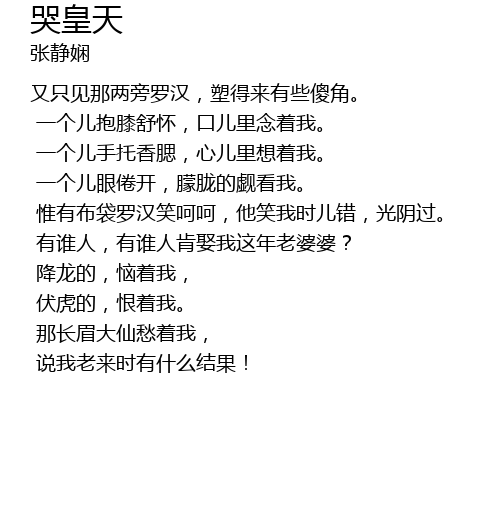 哭皇天
张静娴

又只见那两旁罗汉，塑得来有些傻角。
一个儿抱膝舒怀，口儿里念着我。
一个儿手托香腮，心儿里想着我。
一个儿眼倦开，朦胧的觑看我。
惟有布袋罗汉笑呵呵，他笑我时儿错，光阴过。
有谁人，有谁人肯娶我这年老婆婆？
降龙的，恼着我，
伏虎的，恨着我。
那长眉大仙愁着我，
说我老来时有什么结果！